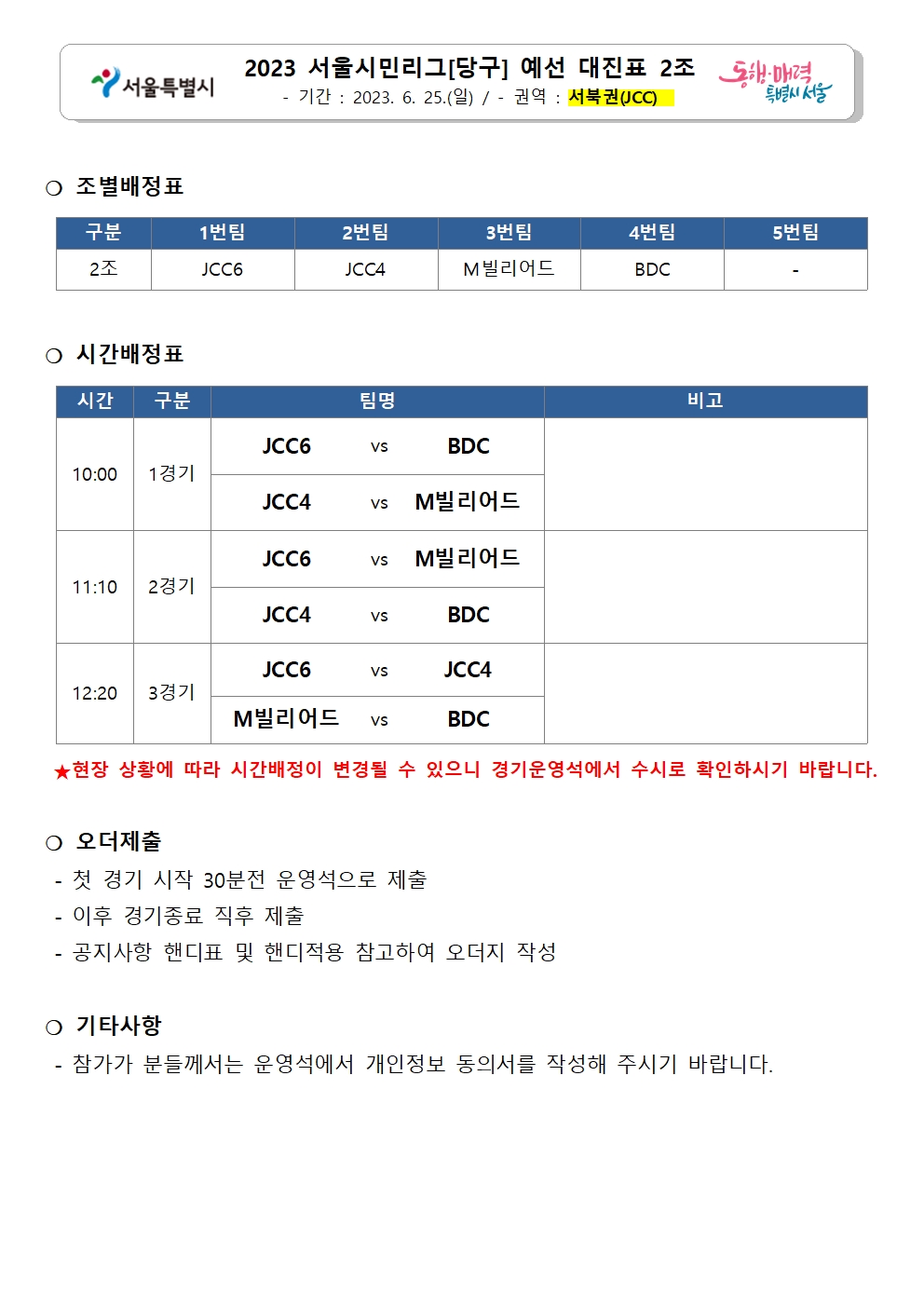 서울특별시

2023 서울시민리그[당구] 예선 대진표 2조

- 기간 : 2023. 6. 25.(일) / - 권역 : 서북권(JCC)

동행·매력 특별시 서울

○ 조별배정표

| 구분 | 1번팀 | 2번팀 | 3번팀 | 4번팀 | 5번팀 |
|---|---|---|---|---|---|
| 2조 | JCC6 | JCC4 | M빌리어드 | BDC | - |

○ 시간배정표

| 시간 | 구분 | 팀명 | 비고 |
|---|---|---|---|
| 10:00 | 1경기 | JCC6 vs BDC | |
| | | JCC4 vs M빌리어드 | |
| 11:10 | 2경기 | JCC6 vs M빌리어드 | |
| | | JCC4 vs BDC | |
| 12:20 | 3경기 | JCC6 vs JCC4 | |
| | | M빌리어드 vs BDC | |

★현장 상황에 따라 시간배정이 변경될 수 있으니 경기운영석에서 수시로 확인하시기 바랍니다.

○ 오더제출

- 첫 경기 시작 30분전 운영석으로 제출
- 이후 경기종료 직후 제출
- 공지사항 핸디표 및 핸디적용 참고하여 오더지 작성

○ 기타사항

- 참가가 분들께서는 운영석에서 개인정보 동의서를 작성해 주시기 바랍니다.